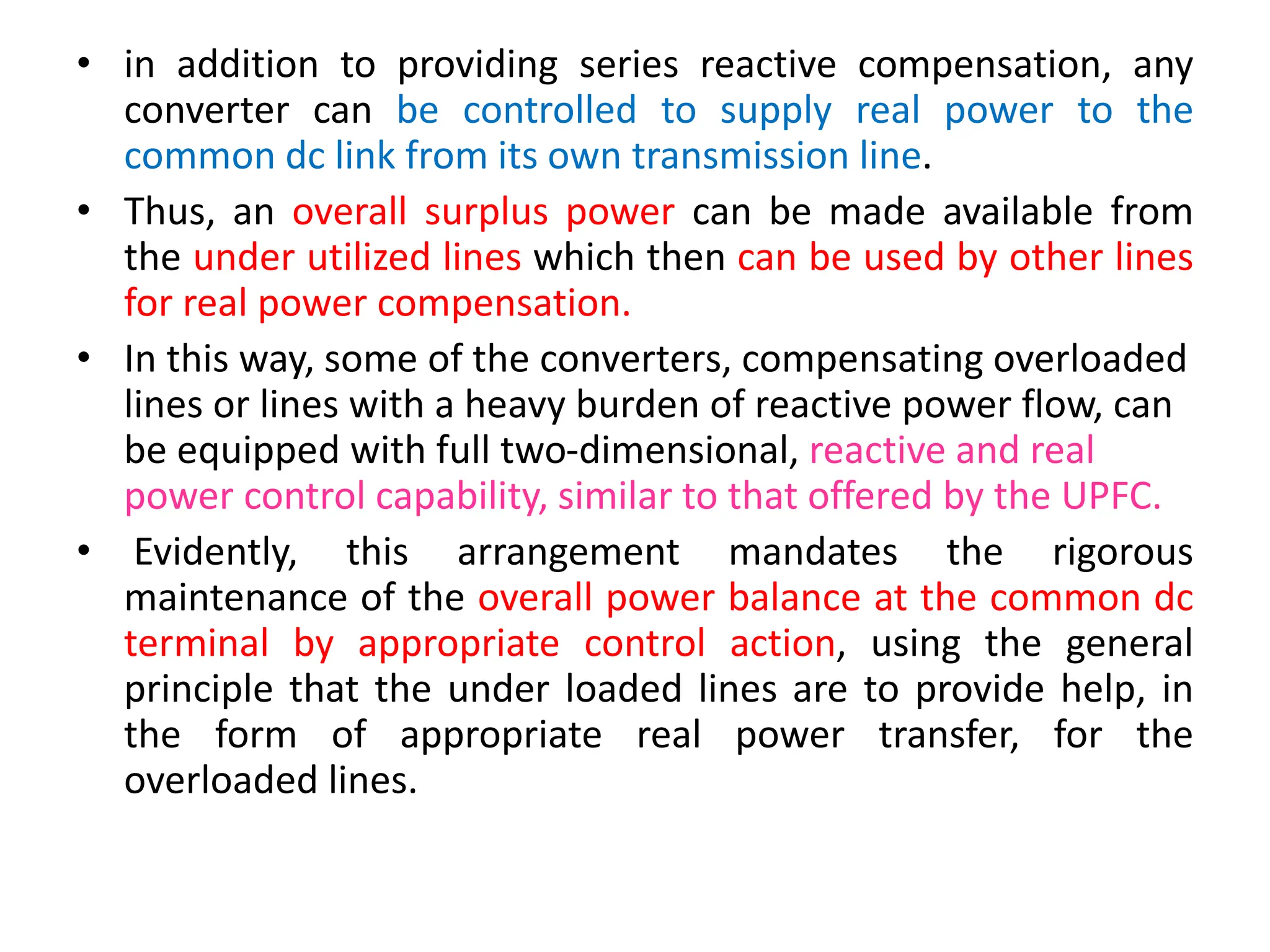 • in addition to providing series reactive compensation, any converter can be controlled to supply real power to the common dc link from its own transmission line.

• Thus, an overall surplus power can be made available from the under utilized lines which then can be used by other lines for real power compensation.

• In this way, some of the converters, compensating overloaded lines or lines with a heavy burden of reactive power flow, can be equipped with full two-dimensional, reactive and real power control capability, similar to that offered by the UPFC.

• Evidently, this arrangement mandates the rigorous maintenance of the overall power balance at the common dc terminal by appropriate control action, using the general principle that the under loaded lines are to provide help, in the form of appropriate real power transfer, for the overloaded lines.